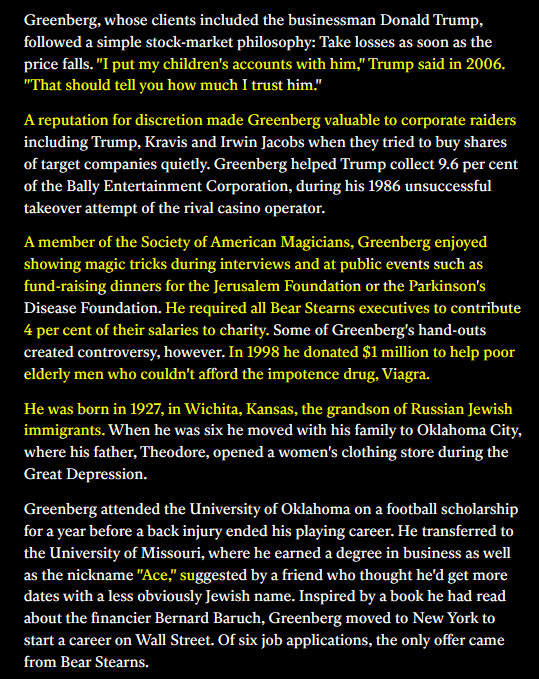 Greenberg, whose clients included the businessman Donald Trump, followed a simple stock-market philosophy: Take losses as soon as the price falls. "I put my children's accounts with him," Trump said in 2006. "That should tell you how much I trust him."

A reputation for discretion made Greenberg valuable to corporate raiders including Trump, Kravis and Irwin Jacobs when they tried to buy shares of target companies quietly. Greenberg helped Trump collect 9.6 per cent of the Bally Entertainment Corporation, during his 1986 unsuccessful takeover attempt of the rival casino operator.

A member of the Society of American Magicians, Greenberg enjoyed showing magic tricks during interviews and at public events such as fund-raising dinners for the Jerusalem Foundation or the Parkinson's Disease Foundation. He required all Bear Stearns executives to contribute 4 per cent of their salaries to charity. Some of Greenberg's hand-outs created controversy, however. In 1998 he donated $1 million to help poor elderly men who couldn't afford the impotence drug, Viagra.

He was born in 1927, in Wichita, Kansas, the grandson of Russian Jewish immigrants. When he was six he moved with his family to Oklahoma City, where his father, Theodore, opened a women's clothing store during the Great Depression.

Greenberg attended the University of Oklahoma on a football scholarship for a year before a back injury ended his playing career. He transferred to the University of Missouri, where he earned a degree in business as well as the nickname "Ace," suggested by a friend who thought he'd get more dates with a less obviously Jewish name. Inspired by a book he had read about the financier Bernard Baruch, Greenberg moved to New York to start a career on Wall Street. Of six job applications, the only offer came from Bear Stearns.